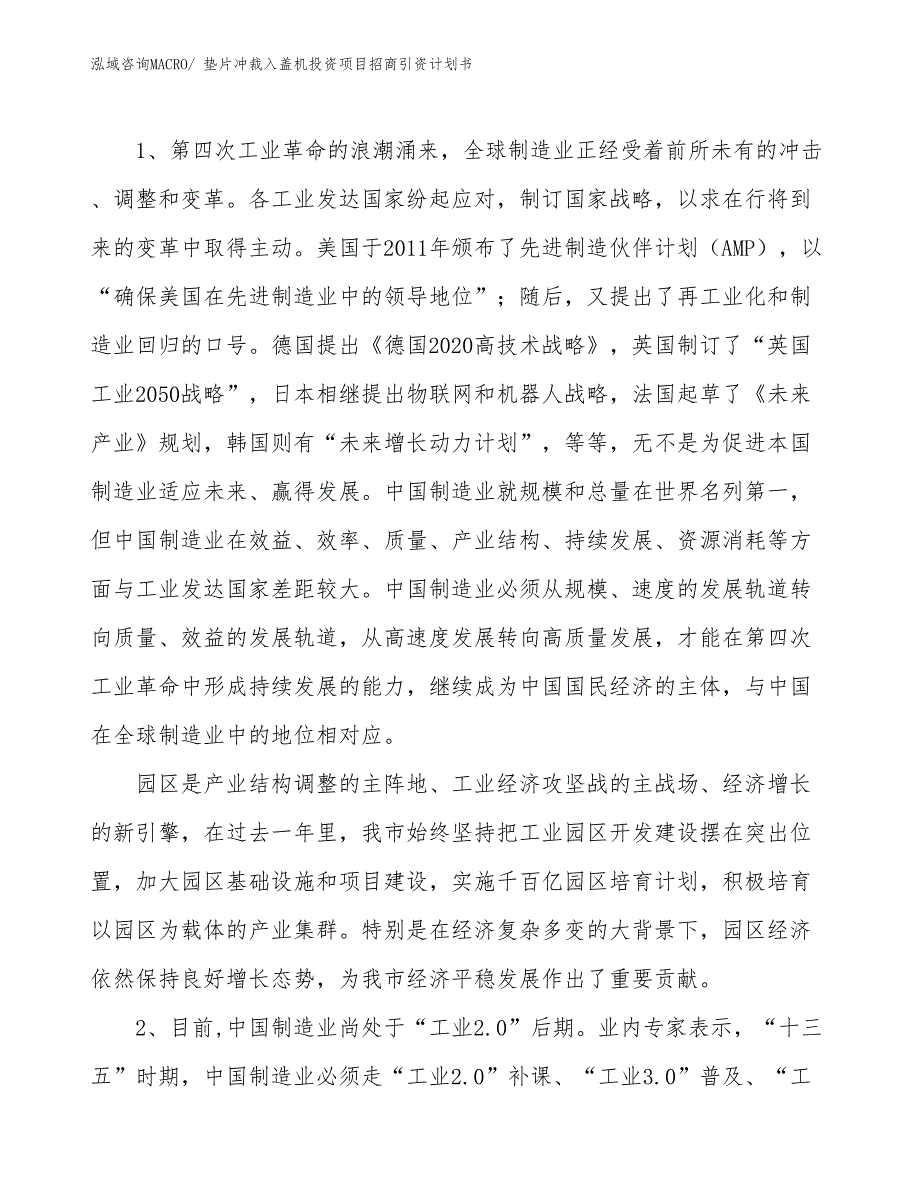 泓域咨询MACRO/ 垫片冲裁入盖机投资项目招商引资计划书

1、第四次工业革命的浪潮涌来，全球制造业正经受着前所未有的冲击、调整和变革。各工业发达国家纷起应对，制订国家战略，以求在行将到来的变革中取得主动。美国于2011年颁布了先进制造伙伴计划（AMP），以“确保美国在先进制造业中的领导地位”；随后，又提出了再工业化和制造业回归的口号。德国提出《德国2020高技术战略》，英国制订了“英国工业2050战略”，日本相继提出物联网和机器人战略，法国起草了《未来产业》规划，韩国则有“未来增长动力计划”，等等，无不是为促进本国制造业适应未来、赢得发展。中国制造业就规模和总量在世界名列第一，但中国制造业在效益、效率、质量、产业结构、持续发展、资源消耗等方面与工业发达国家差距较大。中国制造业必须从规模、速度的发展轨道转向质量、效益的发展轨道，从高速度发展转向高质量发展，才能在第四次工业革命中形成持续发展的能力，继续成为中国国民经济的主体，与中国在全球制造业中的地位相对应。

园区是产业结构调整的主阵地、工业经济攻坚战的主战场、经济增长的新引擎，在过去一年里，我市始终坚持把工业园区开发建设摆在突出位置，加大园区基础设施和项目建设，实施千百亿园区培育计划，积极培育以园区为载体的产业集群。特别是在经济复杂多变的大背景下，园区经济依然保持良好增长态势，为我市经济平稳发展作出了重要贡献。

2、目前,中国制造业尚处于“工业2.0”后期。业内专家表示，“十三五”时期，中国制造业必须走“工业2.0”补课、“工业3.0”普及、“工